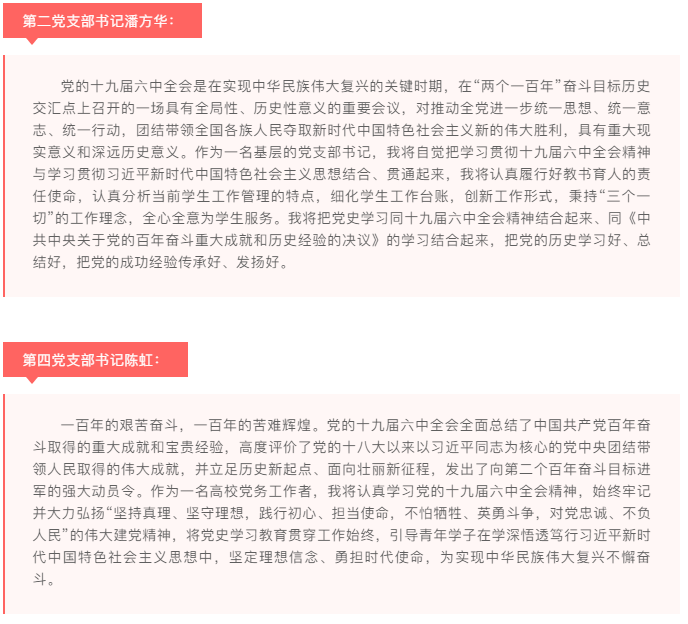 第二党支部书记潘方华：

党的十九届六中全会是在实现中华民族伟大复兴的关键时期，在“两个一百年”奋斗目标历史交汇点上召开的一场具有全局性、历史性意义的重要会议，对推动全党进一步统一思想、统一意志、统一行动，团结带领全国各族人民夺取新时代中国特色社会主义新的伟大胜利，具有重大现实意义和深远历史意义。作为一名基层的党支部书记，我将自觉把学习贯彻十九届六中全会精神与学习贯彻习近平新时代中国特色社会主义思想结合、贯通起来，我将认真履行好教书育人的责任使命，认真分析当前学生工作管理的特点，细化学生工作台账，创新工作形式，秉持“三个一切”的工作理念，全心全意为学生服务。我将把党史学习同十九届六中全会精神结合起来、同《中共中央关于党的百年奋斗重大成就和历史经验的决议》的学习结合起来，把党的历史学习好、总结好，把党的成功经验传承好、发扬好。

第四党支部书记陈虹：

一百年的艰苦奋斗，一百年的苦难辉煌。党的十九届六中全会全面总结了中国共产党百年奋斗取得的重大成就和宝贵经验，高度评价了党的十八大以来以习近平同志为核心的党中央团结带领人民取得的伟大成就，并立足历史新起点、面向壮丽新征程，发出了向第二个百年奋斗目标进军的强大动员令。作为一名高校党务工作者，我将认真学习党的十九届六中全会精神，始终牢记并大力弘扬“坚持真理、坚守理想，践行初心、担当使命，不怕牺牲、英勇斗争，对党忠诚、不负人民”的伟大建党精神，将党史学习教育贯穿工作始终，引导青年学子在学深悟透笃行习近平新时代中国特色社会主义思想中，坚定理想信念、勇担时代使命，为实现中华民族伟大复兴不懈奋斗。